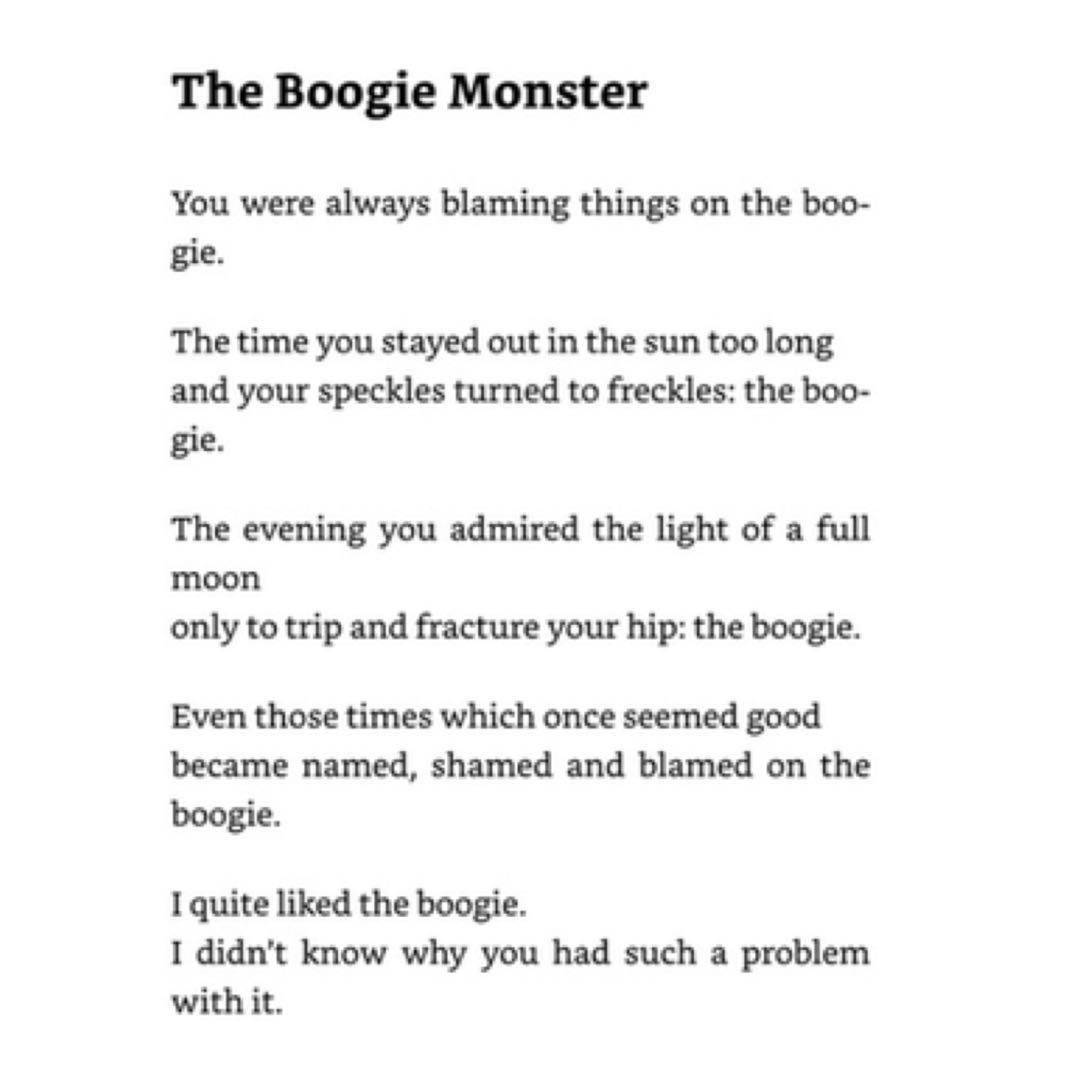 The Boogie Monster

You were always blaming things on the boogie.

The time you stayed out in the sun too long
and your speckles turned to freckles: the boogie.

The evening you admired the light of a full moon
only to trip and fracture your hip: the boogie.

Even those times which once seemed good
became named, shamed and blamed on the boogie.

I quite liked the boogie.
I didn't know why you had such a problem with it.